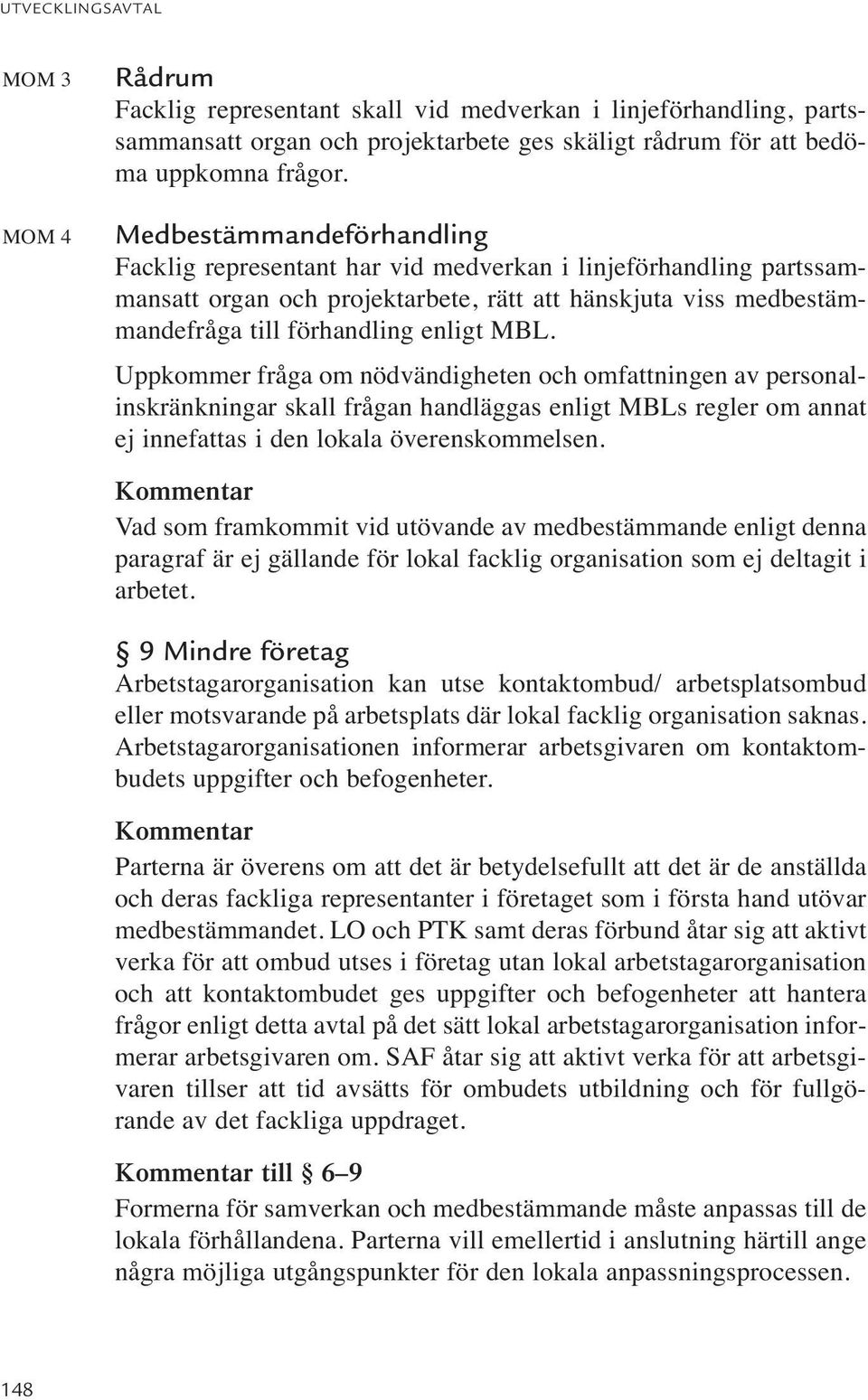 UTVECKLINGSAVTAL

MOM 3

Rådrum
Facklig representant skall vid medverkan i linjeförhandling, partssammansatt organ och projektarbete ges skäligt rådrum för att bedöma uppkomna frågor.

MOM 4

Medbestämmandeförhandling
Facklig representant har vid medverkan i linjeförhandling partssammansatt organ och projektarbete, rätt att hänskjuta viss medbestämmandefråga till förhandling enligt MBL.

Uppkommer fråga om nödvändigheten och omfattningen av personalinskränkningar skall frågan handläggas enligt MBLs regler om annat ej innefattas i den lokala överenskommelsen.

Kommentar
Vad som framkommit vid utövande av medbestämmande enligt denna paragraf är ej gällande för lokal facklig organisation som ej deltagit i arbetet.

§ 9 Mindre företag
Arbetstagarorganisation kan utse kontaktombud/ arbetsplatsombud eller motsvarande på arbetsplats där lokal facklig organisation saknas. Arbetstagarorganisationen informerar arbetsgivaren om kontaktombudets uppgifter och befogenheter.

Kommentar
Parterna är överens om att det är betydelsefullt att det är de anställda och deras fackliga representanter i företaget som i första hand utövar medbestämmandet. LO och PTK samt deras förbund åtar sig att aktivt verka för att ombud utses i företag utan lokal arbetstagarorganisation och att kontaktombudet ges uppgifter och befogenheter att hantera frågor enligt detta avtal på det sätt lokal arbetstagarorganisation informerar arbetsgivaren om. SAF åtar sig att aktivt verka för att arbetsgivaren tillser att tid avsätts för ombudets utbildning och för fullgörande av det fackliga uppdraget.

Kommentar till § 6–9
Formerna för samverkan och medbestämmande måste anpassas till de lokala förhållandena. Parterna vill emellertid i anslutning härtill ange några möjliga utgångspunkter för den lokala anpassningsprocessen.

148